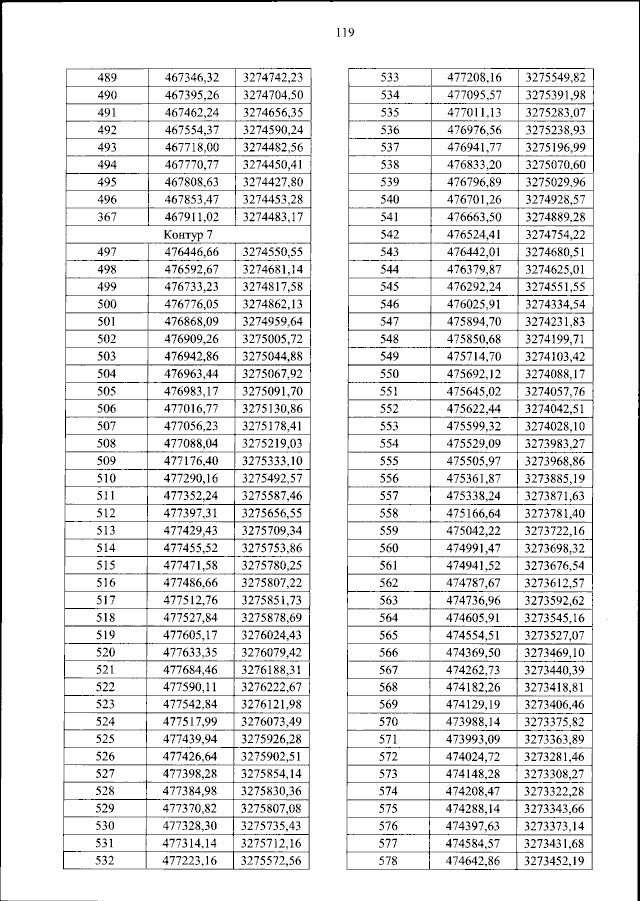 119

| | | |
|---|---|---|
| 489 | 467346,32 | 3274742,23 |
| 490 | 467395,26 | 3274704,50 |
| 491 | 467462,24 | 3274656,35 |
| 492 | 467554,37 | 3274590,24 |
| 493 | 467718,00 | 3274482,56 |
| 494 | 467770,77 | 3274450,41 |
| 495 | 467808,63 | 3274427,80 |
| 496 | 467853,47 | 3274453,28 |
| 367 | 467911,02 | 3274483,17 |
| | Контур 7 | |
| 497 | 476446,66 | 3274550,55 |
| 498 | 476592,67 | 3274681,14 |
| 499 | 476733,23 | 3274817,58 |
| 500 | 476776,05 | 3274862,13 |
| 501 | 476868,09 | 3274959,64 |
| 502 | 476909,26 | 3275005,72 |
| 503 | 476942,86 | 3275044,88 |
| 504 | 476963,44 | 3275067,92 |
| 505 | 476983,17 | 3275091,70 |
| 506 | 477016,77 | 3275130,86 |
| 507 | 477056,23 | 3275178,41 |
| 508 | 477088,04 | 3275219,03 |
| 509 | 477176,40 | 3275333,10 |
| 510 | 477290,16 | 3275492,57 |
| 511 | 477352,24 | 3275587,46 |
| 512 | 477397,31 | 3275656,55 |
| 513 | 477429,43 | 3275709,34 |
| 514 | 477455,52 | 3275753,86 |
| 515 | 477471,58 | 3275780,25 |
| 516 | 477486,66 | 3275807,22 |
| 517 | 477512,76 | 3275851,73 |
| 518 | 477527,84 | 3275878,69 |
| 519 | 477605,17 | 3276024,43 |
| 520 | 477633,35 | 3276079,42 |
| 521 | 477684,46 | 3276188,31 |
| 522 | 477590,11 | 3276222,67 |
| 523 | 477542,84 | 3276121,98 |
| 524 | 477517,99 | 3276073,49 |
| 525 | 477439,94 | 3275926,28 |
| 526 | 477426,64 | 3275902,51 |
| 527 | 477398,28 | 3275854,14 |
| 528 | 477384,98 | 3275830,36 |
| 529 | 477370,82 | 3275807,08 |
| 530 | 477328,30 | 3275735,43 |
| 531 | 477314,14 | 3275712,16 |
| 532 | 477223,16 | 3275572,56 |

| | | |
|---|---|---|
| 533 | 477208,16 | 3275549,82 |
| 534 | 477095,57 | 3275391,98 |
| 535 | 477011,13 | 3275283,07 |
| 536 | 476976,56 | 3275238,93 |
| 537 | 476941,77 | 3275196,99 |
| 538 | 476833,20 | 3275070,60 |
| 539 | 476796,89 | 3275029,96 |
| 540 | 476701,26 | 3274928,57 |
| 541 | 476663,50 | 3274889,28 |
| 542 | 476524,41 | 3274754,22 |
| 543 | 476442,01 | 3274680,51 |
| 544 | 476379,87 | 3274625,01 |
| 545 | 476292,24 | 3274551,55 |
| 546 | 476025,91 | 3274334,54 |
| 547 | 475894,70 | 3274231,83 |
| 548 | 475850,68 | 3274199,71 |
| 549 | 475714,70 | 3274103,42 |
| 550 | 475692,12 | 3274088,17 |
| 551 | 475645,02 | 3274057,76 |
| 552 | 475622,44 | 3274042,51 |
| 553 | 475599,32 | 3274028,10 |
| 554 | 475529,09 | 3273983,27 |
| 555 | 475505,97 | 3273968,86 |
| 556 | 475361,87 | 3273885,19 |
| 557 | 475338,24 | 3273871,63 |
| 558 | 475166,64 | 3273781,40 |
| 559 | 475042,22 | 3273722,16 |
| 560 | 474991,47 | 3273698,32 |
| 561 | 474941,52 | 3273676,54 |
| 562 | 474787,67 | 3273612,57 |
| 563 | 474736,96 | 3273592,62 |
| 564 | 474605,91 | 3273545,16 |
| 565 | 474554,51 | 3273527,07 |
| 566 | 474369,50 | 3273469,10 |
| 567 | 474262,73 | 3273440,39 |
| 568 | 474182,26 | 3273418,81 |
| 569 | 474129,19 | 3273406,46 |
| 570 | 473988,14 | 3273375,82 |
| 571 | 473993,09 | 3273363,89 |
| 572 | 474024,72 | 3273281,46 |
| 573 | 474148,28 | 3273308,27 |
| 574 | 474208,47 | 3273322,28 |
| 575 | 474288,14 | 3273343,66 |
| 576 | 474397,63 | 3273373,14 |
| 577 | 474584,57 | 3273431,68 |
| 578 | 474642,86 | 3273452,19 |